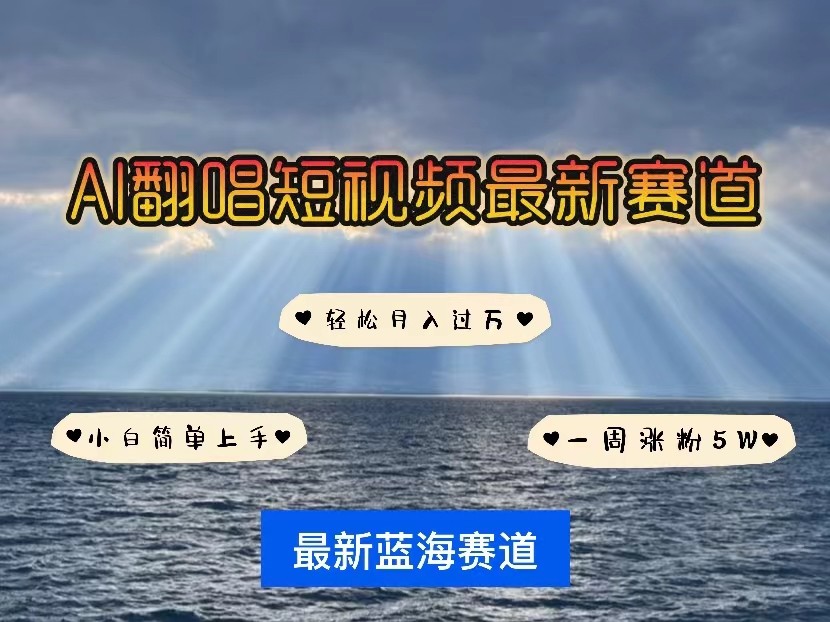 AI翻唱短视频最新赛道

♥轻松月入过万♥

♥小白简单上手♥

♥一周涨粉5W♥

最新蓝海赛道